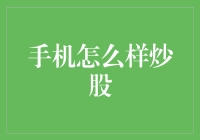 手机怎么样炒股